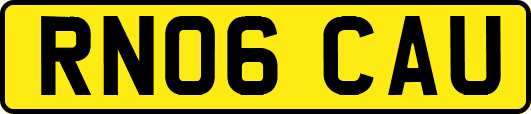 RN06 CAU